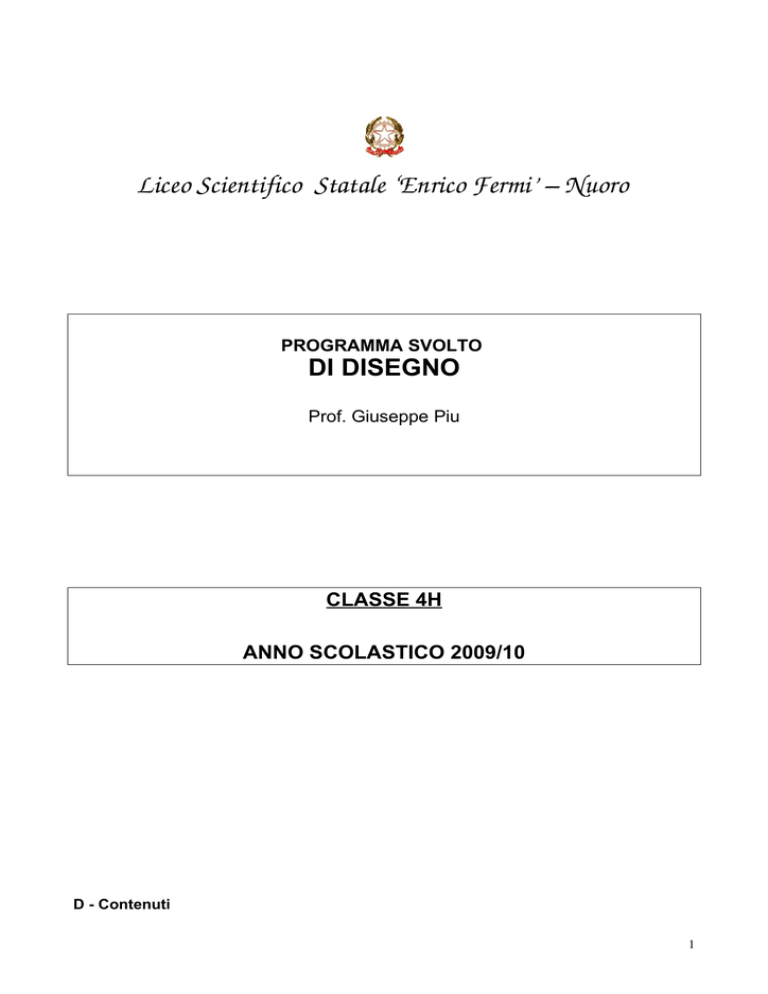 Liceo Scientifico Statale 'Enrico Fermi' – Nuoro

PROGRAMMA SVOLTO
DI DISEGNO

Prof. Giuseppe Piu

CLASSE 4H

ANNO SCOLASTICO 2009/10

D - Contenuti

1